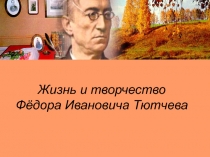 Жизнь и творчество
Фёдора Ивановича Тютчева